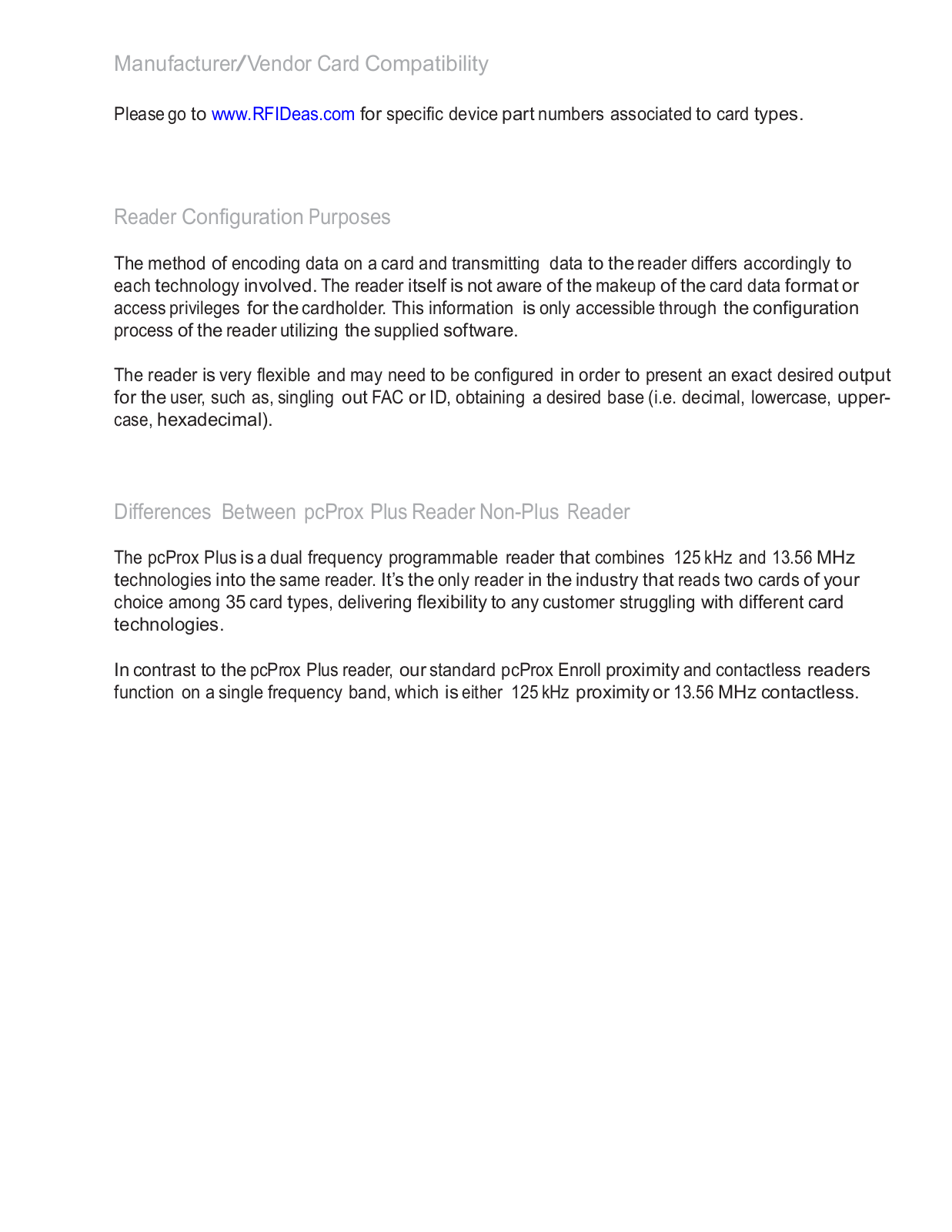 Manufacturer/Vendor Card Compatibility

Please go to www.RFIDeas.com for specific device part numbers associated to card types.

Reader Configuration Purposes

The method of encoding data on a card and transmitting data to the reader differs accordingly to each technology involved. The reader itself is not aware of the makeup of the card data format or access privileges for the cardholder. This information is only accessible through the configuration process of the reader utilizing the supplied software.

The reader is very flexible and may need to be configured in order to present an exact desired output for the user, such as, singling out FAC or ID, obtaining a desired base (i.e. decimal, lowercase, uppercase, hexadecimal).

Differences Between pcProx Plus Reader Non-Plus Reader

The pcProx Plus is a dual frequency programmable reader that combines 125 kHz and 13.56 MHz technologies into the same reader. It's the only reader in the industry that reads two cards of your choice among 35 card types, delivering flexibility to any customer struggling with different card technologies.

In contrast to the pcProx Plus reader, our standard pcProx Enroll proximity and contactless readers function on a single frequency band, which is either 125 kHz proximity or 13.56 MHz contactless.